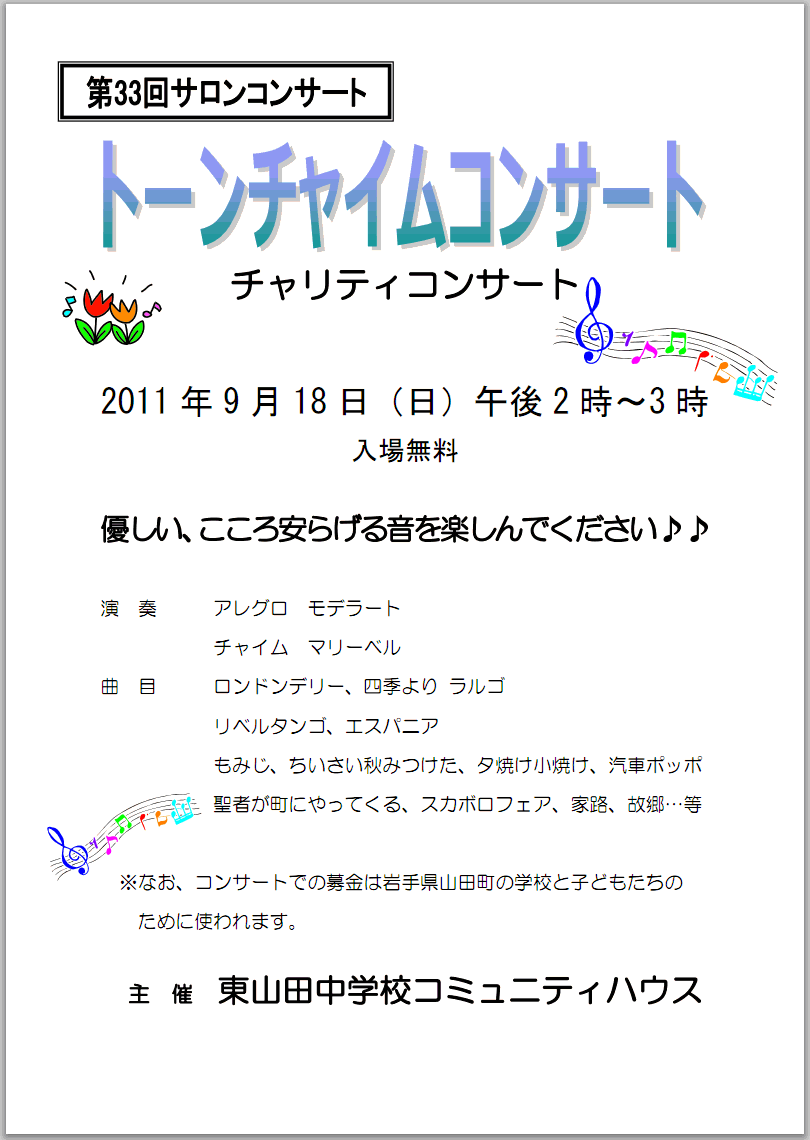 第33回サロンコンサート

トーンチャイムコンサート

チャリティコンサート

2011 年 9 月 18 日（日）午後 2 時～3 時

入場無料

優しい、こころ安らげる音を楽しんでください♪♪

演　奏　　アレグロ　モデラート

チャイム　マリーベル

曲　目　　ロンドンデリー、四季より ラルゴ

リベルタンゴ、エスパニア

もみじ、ちいさい秋みつけた、夕焼け小焼け、汽車ポッポ

聖者が町にやってくる、スカボロフェア、家路、故郷…等

※なお、コンサートでの募金は岩手県山田町の学校と子どもたちのために使われます。

主　催　東山田中学校コミュニティハウス